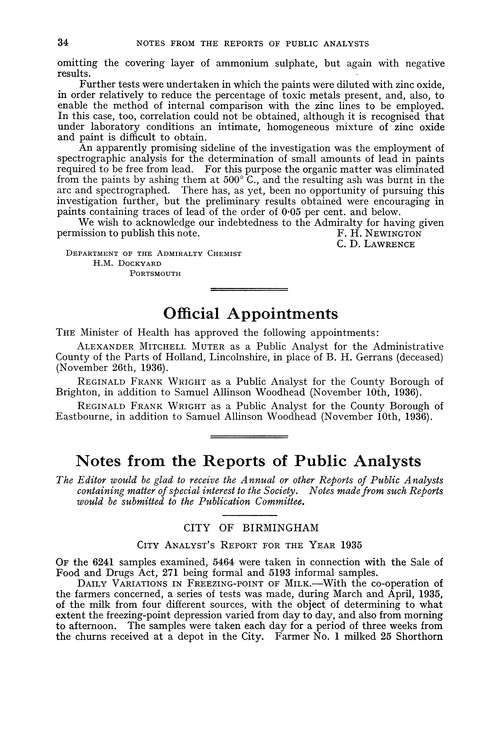 34 NOTES FROM THE REPORTS OF PUBLIC ANALYSTS

omitting the covering layer of ammonium sulphate, but again with negative results.

Further tests were undertaken in which the paints were diluted with zinc oxide, in order relatively to reduce the percentage of toxic metals present, and, also, to enable the method of internal comparison with the zinc lines to be employed. In this case, too, correlation could not be obtained, although it is recognised that under laboratory conditions an intimate, homogeneous mixture of zinc oxide and paint is difficult to obtain.

An apparently promising sideline of the investigation was the employment of spectrographic analysis for the determination of small amounts of lead in paints required to be free from lead. For this purpose the organic matter was eliminated from the paints by ashing them at 500° C., and the resulting ash was burnt in the arc and spectrographed. There has, as yet, been no opportunity of pursuing this investigation further, but the preliminary results obtained were encouraging in paints containing traces of lead of the order of 0·05 per cent. and below.

We wish to acknowledge our indebtedness to the Admiralty for having given permission to publish this note.
F. H. NEWINGTON
C. D. LAWRENCE

DEPARTMENT OF THE ADMIRALTY CHEMIST
H.M. DOCKYARD
PORTSMOUTH

Official Appointments

THE Minister of Health has approved the following appointments:

ALEXANDER MITCHELL MUTER as a Public Analyst for the Administrative County of the Parts of Holland, Lincolnshire, in place of B. H. Gerrans (deceased) (November 26th, 1936).

REGINALD FRANK WRIGHT as a Public Analyst for the County Borough of Brighton, in addition to Samuel Allinson Woodhead (November 10th, 1936).

REGINALD FRANK WRIGHT as a Public Analyst for the County Borough of Eastbourne, in addition to Samuel Allinson Woodhead (November 10th, 1936).

Notes from the Reports of Public Analysts

The Editor would be glad to receive the Annual or other Reports of Public Analysts containing matter of special interest to the Society. Notes made from such Reports would be submitted to the Publication Committee.

CITY OF BIRMINGHAM

CITY ANALYST'S REPORT FOR THE YEAR 1935

OF the 6241 samples examined, 5464 were taken in connection with the Sale of Food and Drugs Act, 271 being formal and 5193 informal samples.

DAILY VARIATIONS IN FREEZING-POINT OF MILK.—With the co-operation of the farmers concerned, a series of tests was made, during March and April, 1935, of the milk from four different sources, with the object of determining to what extent the freezing-point depression varied from day to day, and also from morning to afternoon. The samples were taken each day for a period of three weeks from the churns received at a depot in the City. Farmer No. 1 milked 25 Shorthorn